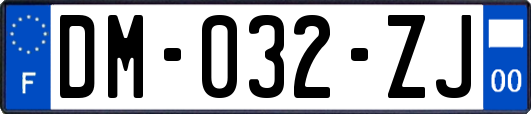 F

DM-032-ZJ

00